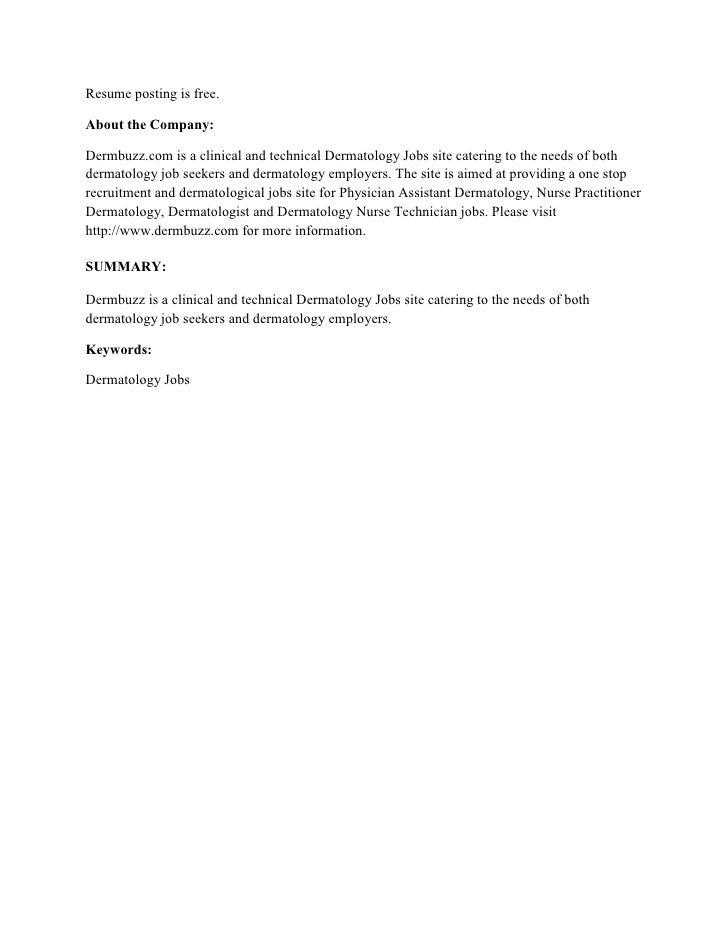 Resume posting is free.

About the Company:

Dermbuzz.com is a clinical and technical Dermatology Jobs site catering to the needs of both dermatology job seekers and dermatology employers. The site is aimed at providing a one stop recruitment and dermatological jobs site for Physician Assistant Dermatology, Nurse Practitioner Dermatology, Dermatologist and Dermatology Nurse Technician jobs. Please visit http://www.dermbuzz.com for more information.

SUMMARY:

Dermbuzz is a clinical and technical Dermatology Jobs site catering to the needs of both dermatology job seekers and dermatology employers.

Keywords:

Dermatology Jobs